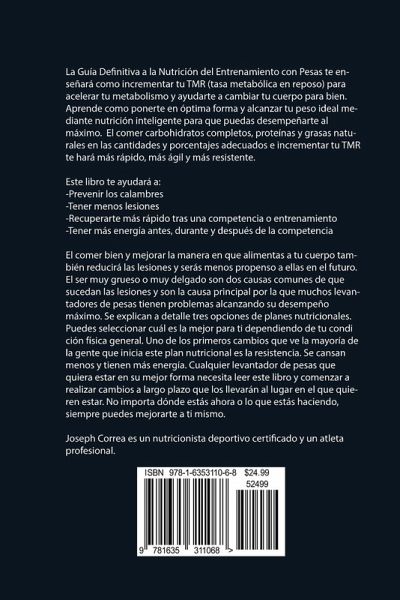 La Guía Definitiva a la Nutrición del Entrenamiento con Pesas te enseñará como incrementar tu TMR (tasa metabólica en reposo) para acelerar tu metabolismo y ayudarte a cambiar tu cuerpo para bien. Aprende como ponerte en óptima forma y alcanzar tu peso ideal mediante nutrición inteligente para que puedas desempeñarte al máximo. El comer carbohidratos completos, proteínas y grasas naturales en las cantidades y porcentajes adecuados e incrementar tu TMR te hará más rápido, más ágil y más resistente.

Este libro te ayudará a:
-Prevenir los calambres
-Tener menos lesiones
-Recuperarte más rápido tras una competencia o entrenamiento
-Tener más energía antes, durante y después de la competencia

El comer bien y mejorar la manera en que alimentas a tu cuerpo también reducirá las lesiones y serás menos propenso a ellas en el futuro. El ser muy grueso o muy delgado son dos causas comunes de que sucedan las lesiones y son la causa principal por la que muchos levantadores de pesas tienen problemas alcanzando su desempeño máximo. Se explican a detalle tres opciones de planes nutricionales. Puedes seleccionar cuál es la mejor para ti dependiendo de tu condición física general. Uno de los primeros cambios que ve la mayoría de la gente que inicia este plan nutricional es la resistencia. Se cansan menos y tienen más energía. Cualquier levantador de pesas que quiera estar en su mejor forma necesita leer este libro y comenzar a realizar cambios a largo plazo que los llevarán al lugar en el que quieren estar. No importa dónde estás ahora o lo que estás haciendo, siempre puedes mejorarte a ti mismo.

Joseph Correa es un nutricionista deportivo certificado y un atleta profesional.

ISBN 978-1-6353110-6-8 $24.99
52499
9 781635 311068 >